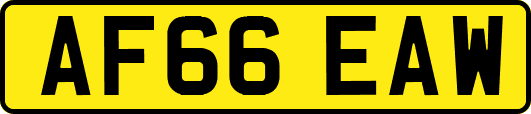 AF66 EAW